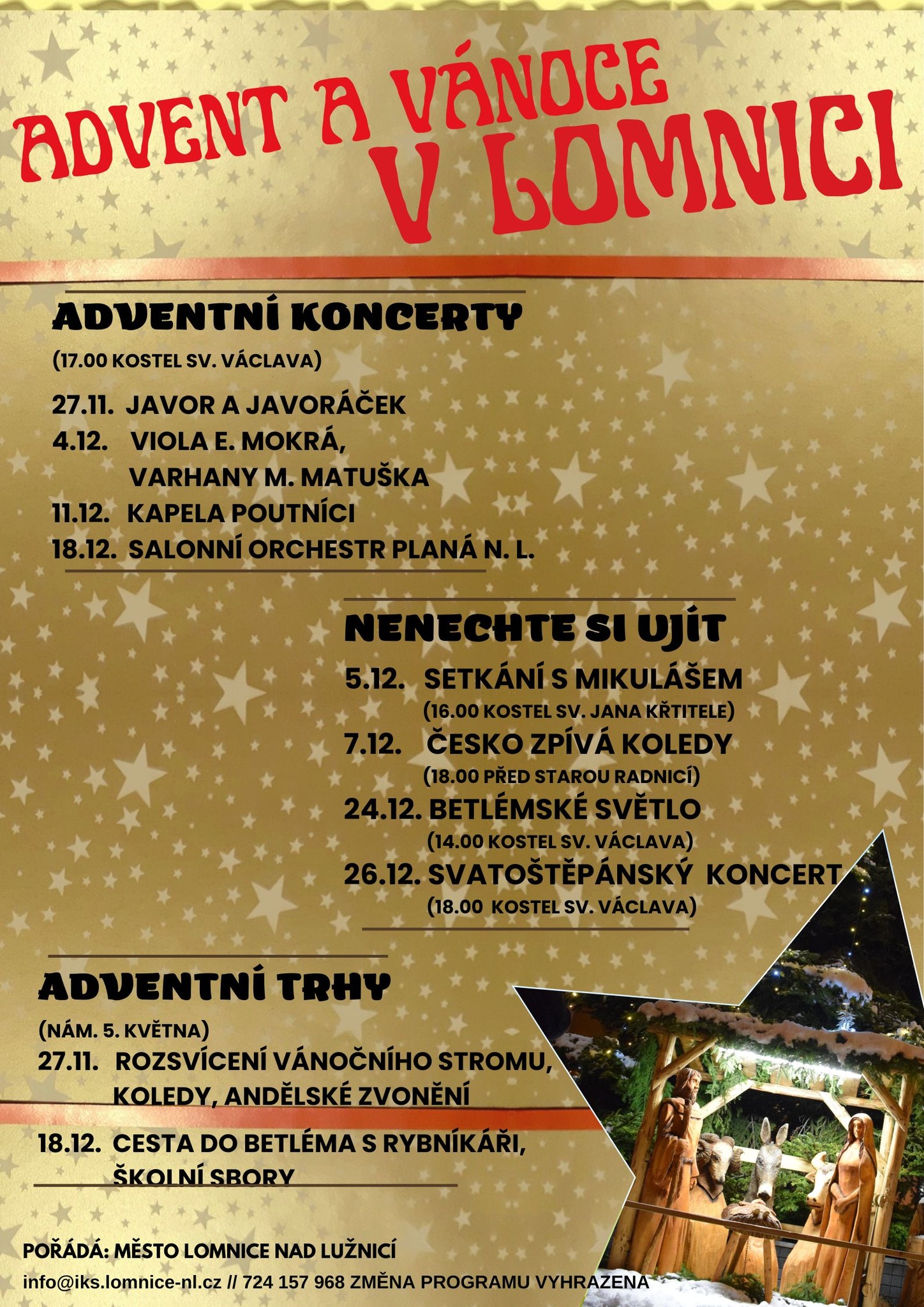 ADVENT A VÁNOCE V LOMNICI

ADVENTNÍ KONCERTY

(17.00 KOSTEL SV. VÁCLAVA)

27.11. JAVOR A JAVORÁČEK
4.12. VIOLA E. MOKRÁ, VARHANY M. MATUŠKA
11.12. KAPELA POUTNÍCI
18.12. SALONNÍ ORCHESTR PLANÁ N. L.

NENECHTE SI UJÍT

5.12. SETKÁNÍ S MIKULÁŠEM
(16.00 KOSTEL SV. JANA KŘTITELE)
7.12. ČESKO ZPÍVÁ KOLEDY
(18.00 PŘED STAROU RADNICÍ)
24.12. BETLÉMSKÉ SVĚTLO
(14.00 KOSTEL SV. VÁCLAVA)
26.12. SVATOŠTĚPÁNSKÝ KONCERT
(18.00 KOSTEL SV. VÁCLAVA)

ADVENTNÍ TRHY

(NÁM. 5. KVĚTNA)
27.11. ROZSVÍCENÍ VÁNOČNÍHO STROMU, KOLEDY, ANDĚLSKÉ ZVONĚNÍ
18.12. CESTA DO BETLÉMA S RYBNÍKÁŘI, ŠKOLNÍ SBORY

POŘÁDÁ: MĚSTO LOMNICE NAD LUŽNICÍ
info@iks.lomnice-nl.cz // 724 157 968 ZMĚNA PROGRAMU VYHRAZENA